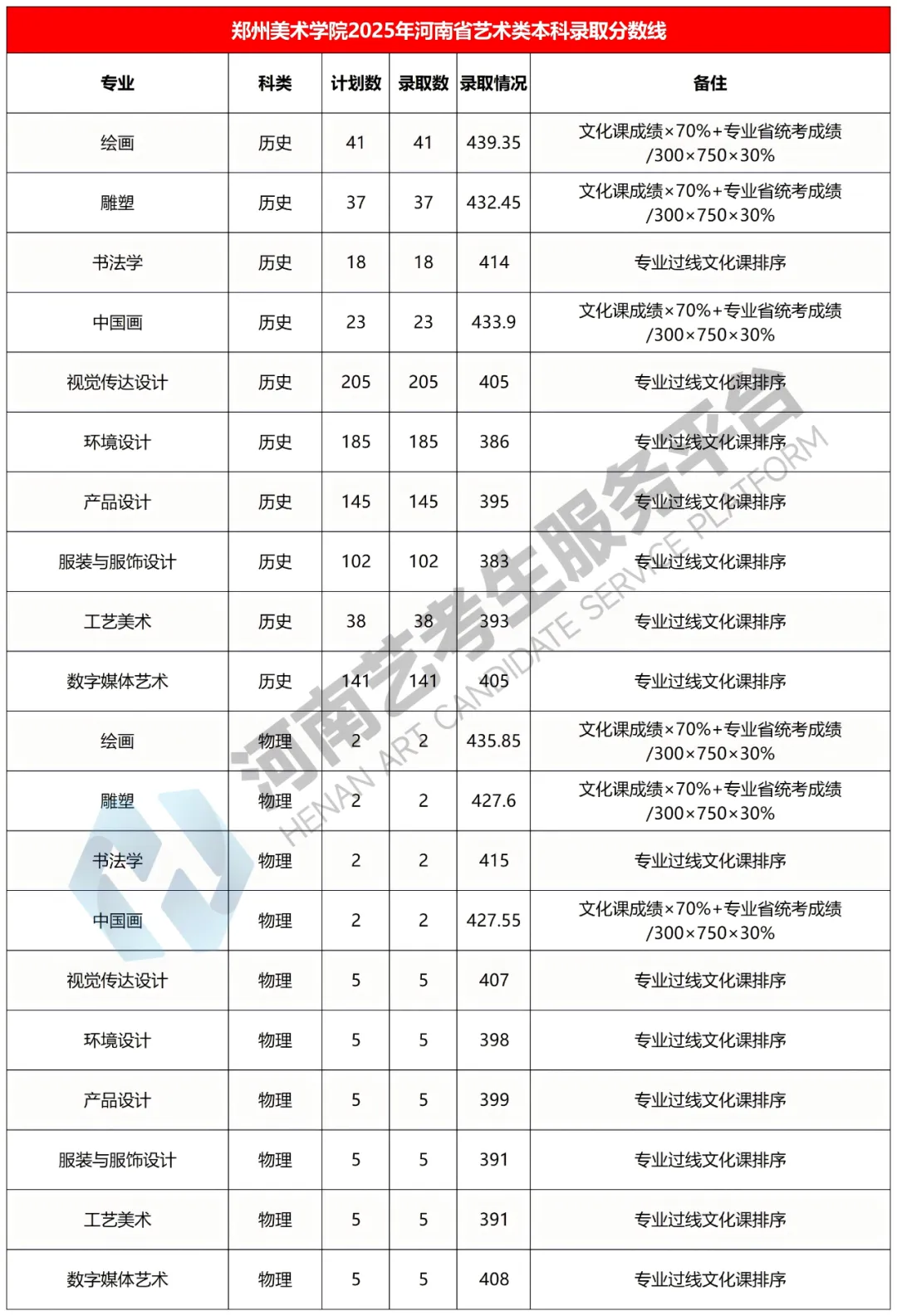 郑州美术学院2025年河南省艺术类本科录取分数线

| 专业 | 科类 | 计划数 | 录取数 | 录取情况 | 备住 |
|---|---|---|---|---|---|
| 绘画 | 历史 | 41 | 41 | 439.35 | 文化课成绩×70%+专业省统考成绩/300×750×30% |
| 雕塑 | 历史 | 37 | 37 | 432.45 | 文化课成绩×70%+专业省统考成绩/300×750×30% |
| 书法学 | 历史 | 18 | 18 | 414 | 专业过线文化课排序 |
| 中国画 | 历史 | 23 | 23 | 433.9 | 文化课成绩×70%+专业省统考成绩/300×750×30% |
| 视觉传达设计 | 历史 | 205 | 205 | 405 | 专业过线文化课排序 |
| 环境设计 | 历史 | 185 | 185 | 386 | 专业过线文化课排序 |
| 产品设计 | 历史 | 145 | 145 | 395 | 专业过线文化课排序 |
| 服装与服饰设计 | 历史 | 102 | 102 | 383 | 专业过线文化课排序 |
| 工艺美术 | 历史 | 38 | 38 | 393 | 专业过线文化课排序 |
| 数字媒体艺术 | 历史 | 141 | 141 | 405 | 专业过线文化课排序 |
| 绘画 | 物理 | 2 | 2 | 435.85 | 文化课成绩×70%+专业省统考成绩/300×750×30% |
| 雕塑 | 物理 | 2 | 2 | 427.6 | 文化课成绩×70%+专业省统考成绩/300×750×30% |
| 书法学 | 物理 | 2 | 2 | 415 | 专业过线文化课排序 |
| 中国画 | 物理 | 2 | 2 | 427.55 | 文化课成绩×70%+专业省统考成绩/300×750×30% |
| 视觉传达设计 | 物理 | 5 | 5 | 407 | 专业过线文化课排序 |
| 环境设计 | 物理 | 5 | 5 | 398 | 专业过线文化课排序 |
| 产品设计 | 物理 | 5 | 5 | 399 | 专业过线文化课排序 |
| 服装与服饰设计 | 物理 | 5 | 5 | 391 | 专业过线文化课排序 |
| 工艺美术 | 物理 | 5 | 5 | 391 | 专业过线文化课排序 |
| 数字媒体艺术 | 物理 | 5 | 5 | 408 | 专业过线文化课排序 |

河南艺考生服务平台
HENAN ART CANDIDATE SERVICE PLATFORM